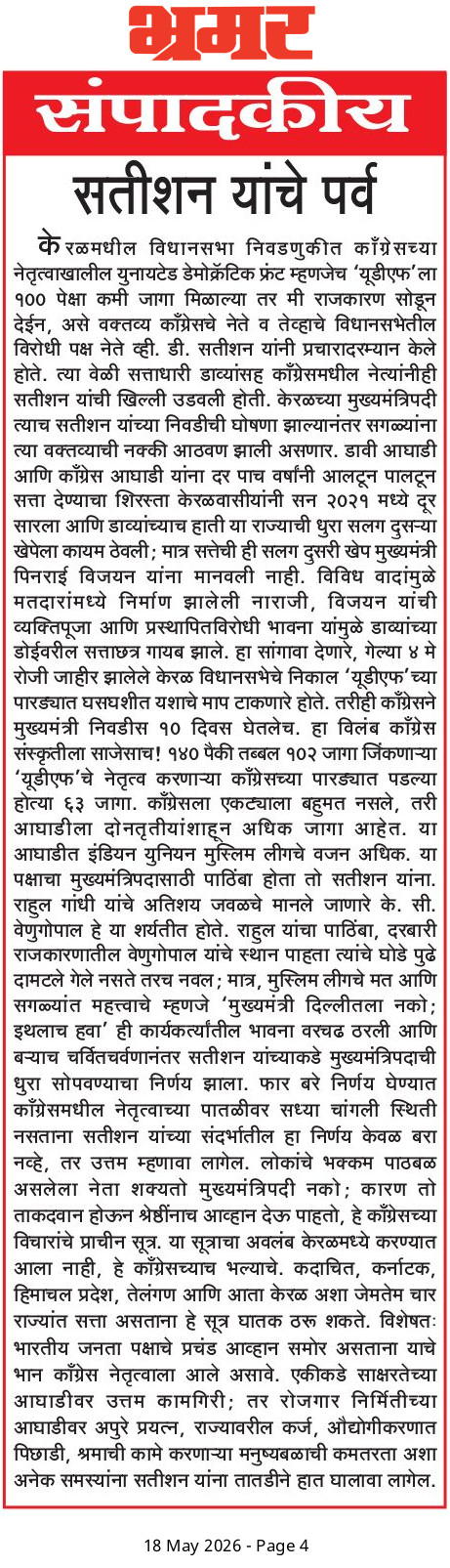 भ्रमर

संपादकीय

सतीशन यांचे पर्व

केरळमधील विधानसभा निवडणुकीत काँग्रेसच्या नेतृत्वाखालील युनायटेड डेमोक्रॅटिक फ्रंट म्हणजेच 'यूडीएफ'ला १०० पेक्षा कमी जागा मिळाल्या तर मी राजकारण सोडून देईन, असे वक्तव्य काँग्रेसचे नेते व तेव्हाचे विधानसभेतील विरोधी पक्ष नेते व्ही. डी. सतीशन यांनी प्रचारादरम्यान केले होते. त्या वेळी सत्ताधारी डाव्यांसह काँग्रेसमधील नेत्यांनीही सतीशन यांची खिल्ली उडवली होती. केरळच्या मुख्यमंत्रिपदी त्याच सतीशन यांच्या निवडीची घोषणा झाल्यानंतर सगळ्यांना त्या वक्तव्याची नक्की आठवण झाली असणार. डावी आघाडी आणि काँग्रेस आघाडी यांना दर पाच वर्षांनी आलटून पालटून सत्ता देण्याचा शिरस्ता केरळवासीयांनी सन २०२१ मध्ये दूर सारला आणि डाव्यांच्याच हाती या राज्याची धुरा सलग दुसऱ्या खेपेला कायम ठेवली; मात्र सत्तेची ही सलग दुसरी खेप मुख्यमंत्री पिनराई विजयन यांना मानवली नाही. विविध वादांमुळे मतदारांमध्ये निर्माण झालेली नाराजी, विजयन यांची व्यक्तिपूजा आणि प्रस्थापितविरोधी भावना यांमुळे डाव्यांच्या डोईवरील सत्ताछत्र गायब झाले. हा सांगावा देणारे, गेल्या ४ मे रोजी जाहीर झालेले केरळ विधानसभेचे निकाल 'यूडीएफ'च्या पारड्यात घसघशीत यशाचे माप टाकणारे होते. तरीही काँग्रेसने मुख्यमंत्री निवडीस १० दिवस घेतलेच. हा विलंब काँग्रेस संस्कृतीला साजेसाच! १४० पैकी तब्बल १०२ जागा जिंकणाऱ्या 'यूडीएफ'चे नेतृत्व करणाऱ्या काँग्रेसच्या पारड्यात पडल्या होत्या ६३ जागा. काँग्रेसला एकट्याला बहुमत नसले, तरी आघाडीला दोनतृतीयांशाहून अधिक जागा आहेत. या आघाडीत इंडियन युनियन मुस्लिम लीगचे वजन अधिक. या पक्षाचा मुख्यमंत्रिपदासाठी पाठिंबा होता तो सतीशन यांना. राहुल गांधी यांचे अतिशय जवळचे मानले जाणारे के. सी. वेणुगोपाल हे या शर्यतीत होते. राहुल यांचा पाठिंबा, दरबारी राजकारणातील वेणुगोपाल यांचे स्थान पाहता त्यांचे घोडे पुढे दामटले गेले नसते तरच नवल; मात्र, मुस्लिम लीगचे मत आणि सगळ्यांत महत्त्वाचे म्हणजे 'मुख्यमंत्री दिल्लीतला नको; इथलाच हवा' ही कार्यकर्त्यांतील भावना वरचढ ठरली आणि बऱ्याच चर्वितचर्वणानंतर सतीशन यांच्याकडे मुख्यमंत्रिपदाची धुरा सोपवण्याचा निर्णय झाला. फार बरे निर्णय घेण्यात काँग्रेसमधील नेतृत्वाच्या पातळीवर सध्या चांगली स्थिती नसताना सतीशन यांच्या संदर्भातील हा निर्णय केवळ बरा नव्हे, तर उत्तम म्हणावा लागेल. लोकांचे भक्कम पाठबळ असलेला नेता शक्यतो मुख्यमंत्रिपदी नको; कारण तो ताकदवान होऊन श्रेष्ठींनाच आव्हान देऊ पाहतो, हे काँग्रेसच्या विचारांचे प्राचीन सूत्र. या सूत्राचा अवलंब केरळमध्ये करण्यात आला नाही, हे काँग्रेसच्याच भल्याचे. कदाचित, कर्नाटक, हिमाचल प्रदेश, तेलंगण आणि आता केरळ अशा जेमतेम चार राज्यांत सत्ता असताना हे सूत्र घातक ठरू शकते. विशेषतः भारतीय जनता पक्षाचे प्रचंड आव्हान समोर असताना याचे भान काँग्रेस नेतृत्वाला आले असावे. एकीकडे साक्षरतेच्या आघाडीवर उत्तम कामगिरी; तर रोजगार निर्मितीच्या आघाडीवर अपुरे प्रयत्न, राज्यावरील कर्ज, औद्योगीकरणात पिछाडी, श्रमाची कामे करणाऱ्या मनुष्यबळाची कमतरता अशा अनेक समस्यांना सतीशन यांना तातडीने हात घालावा लागेल.

18 May 2026 - Page 4